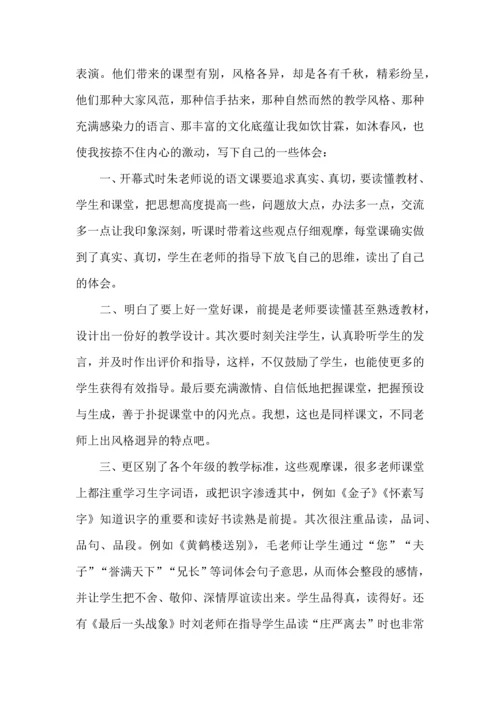 表演。他们带来的课型有别，风格各异，却是各有千秋，精彩纷呈，他们那种大家风范，那种信手拈来，那种自然而然的教学风格、那种充满感染力的语言、那丰富的文化底蕴让我如饮甘霖，如沐春风，也使我按捺不住内心的激动，写下自己的一些体会：

一、开幕式时朱老师说的语文课要追求真实、真切，要读懂教材、学生和课堂，把思想高度提高一些，问题放大点，办法多一点，交流多一点让我印象深刻，听课时带着这些观点仔细观摩，每堂课确实做到了真实、真切，学生在老师的指导下放飞自己的思维，读出了自己的体会。

二、明白了要上好一堂好课，前提是老师要读懂甚至熟透教材，设计出一份好的教学设计。其次要时刻关注学生，认真聆听学生的发言，并及时作出评价和指导，这样，不仅鼓励了学生，也能使更多的学生获得有效指导。最后要充满激情、自信低地把握课堂，把握预设与生成，善于扑捉课堂中的闪光点。我想，这也是同样课文，不同老师上出风格迥异的特点吧。

三、更区别了各个年级的教学标准，这些观摩课，很多老师课堂上都注重学习生字词语，或把识字渗透其中，例如《金子》《怀素写字》知道识字的重要和读好书读熟是前提。其次很注重品读，品词、品句、品段。例如《黄鹤楼送别》，毛老师让学生通过“您”“夫子”“誉满天下”“兄长”等词体会句子意思，从而体会整段的感情，并让学生把不舍、敬仰、深情厚谊读出来。学生品得真，读得好。还有《最后一头战象》时刘老师在指导学生品读“庄严离去”时也非常